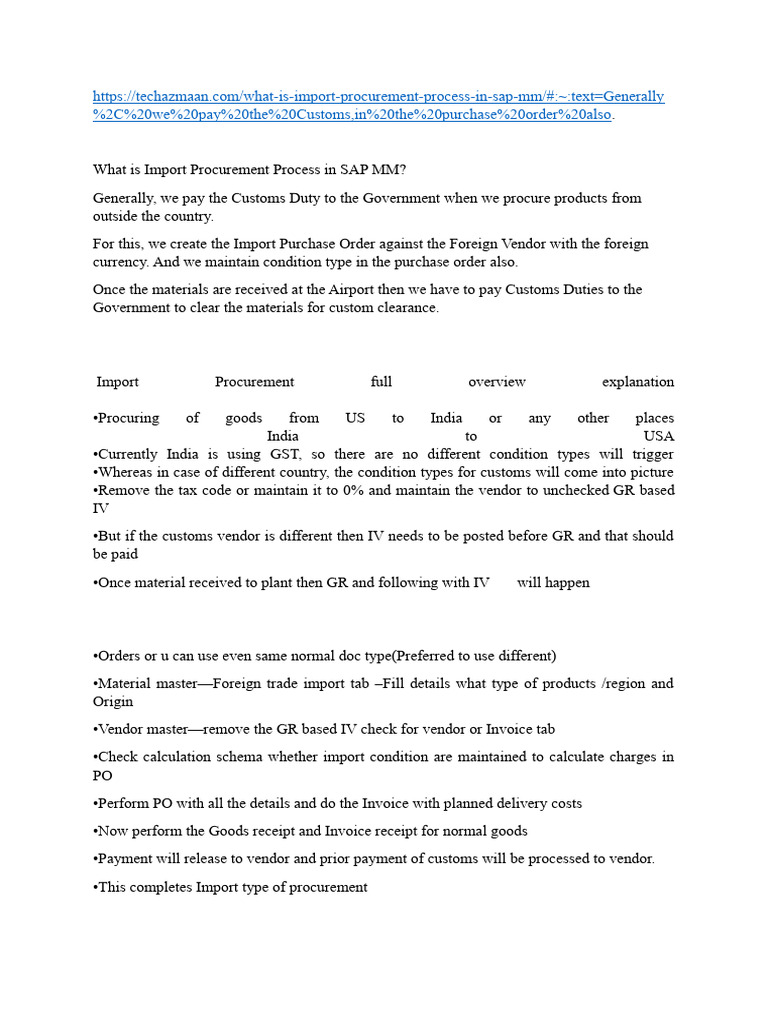 https://techazmaan.com/what-is-import-procurement-process-in-sap-mm/#:~:text=Generally%2C%20we%20pay%20the%20Customs,in%20the%20purchase%20order%20also.

What is Import Procurement Process in SAP MM?

Generally, we pay the Customs Duty to the Government when we procure products from outside the country.

For this, we create the Import Purchase Order against the Foreign Vendor with the foreign currency. And we maintain condition type in the purchase order also.

Once the materials are received at the Airport then we have to pay Customs Duties to the Government to clear the materials for custom clearance.

Import Procurement full overview explanation

•Procuring of goods from US to India or any other places India to USA
•Currently India is using GST, so there are no different condition types will trigger
•Whereas in case of different country, the condition types for customs will come into picture
•Remove the tax code or maintain it to 0% and maintain the vendor to unchecked GR based IV

•But if the customs vendor is different then IV needs to be posted before GR and that should be paid

•Once material received to plant then GR and following with IV will happen

•Orders or u can use even same normal doc type(Preferred to use different)

•Material master—Foreign trade import tab –Fill details what type of products /region and Origin

•Vendor master—remove the GR based IV check for vendor or Invoice tab

•Check calculation schema whether import condition are maintained to calculate charges in PO

•Perform PO with all the details and do the Invoice with planned delivery costs

•Now perform the Goods receipt and Invoice receipt for normal goods

•Payment will release to vendor and prior payment of customs will be processed to vendor.

•This completes Import type of procurement